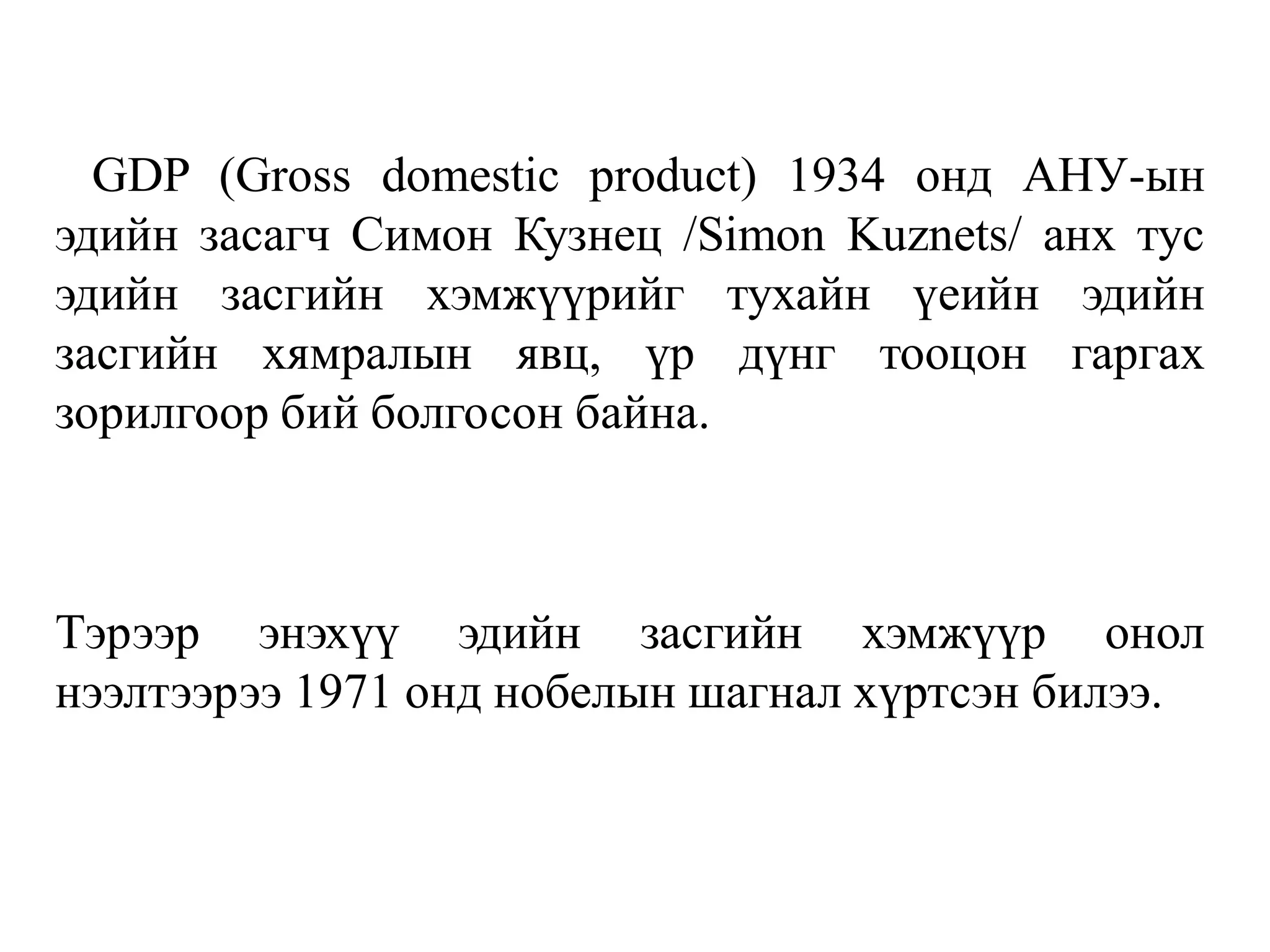 GDP (Gross domestic product) 1934 онд АНУ-ын эдийн засагч Симон Кузнец /Simon Kuznets/ анх тус эдийн засгийн хэмжүүрийг тухайн үеийн эдийн засгийн хямралын явц, үр дүнг тооцон гаргах зорилгоор бий болгосон байна.

Тэрээр энэхүү эдийн засгийн хэмжүүр онол нээлтээрээ 1971 онд нобелын шагнал хүртсэн билээ.